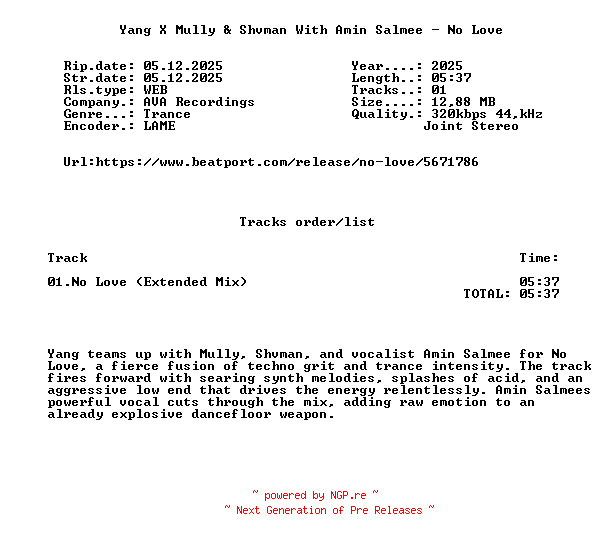 Yang X Mully & Shvman With Amin Salmee - No Love

Rip.date: 05.12.2025
Str.date: 05.12.2025
Rls.type: WEB
Company.: AVA Recordings
Genre...: Trance
Encoder.: LAME

Year....: 2025
Length..: 05:37
Tracks..: 01
Size....: 12,88 MB
Quality.: 320kbps 44,kHz
Joint Stereo

Url:https://www.beatport.com/release/no-love/5671786

Tracks order/list

| Track | Time: |
|---|---|
| 01.No Love (Extended Mix) | 05:37 |
| | TOTAL: 05:37 |

Yang teams up with Mully, Shvman, and vocalist Amin Salmee for No Love, a fierce fusion of techno grit and trance intensity. The track fires forward with searing synth melodies, splashes of acid, and an aggressive low end that drives the energy relentlessly. Amin Salmees powerful vocal cuts through the mix, adding raw emotion to an already explosive dancefloor weapon.

~ powered by NGP.re ~
~ Next Generation of Pre Releases ~